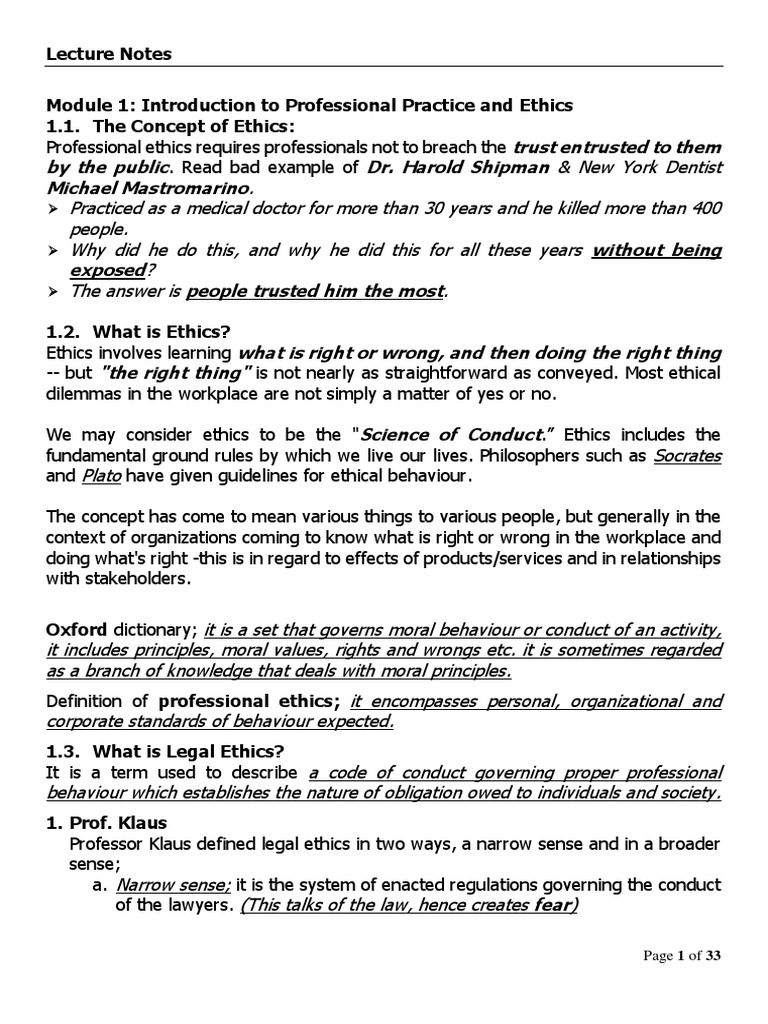 Lecture Notes

Module 1: Introduction to Professional Practice and Ethics
1.1. The Concept of Ethics:
Professional ethics requires professionals not to breach the trust entrusted to them by the public. Read bad example of Dr. Harold Shipman & New York Dentist Michael Mastromarino.
➢ Practiced as a medical doctor for more than 30 years and he killed more than 400 people.
➢ Why did he do this, and why he did this for all these years without being exposed?
➢ The answer is people trusted him the most.

1.2. What is Ethics?
Ethics involves learning what is right or wrong, and then doing the right thing -- but "the right thing" is not nearly as straightforward as conveyed. Most ethical dilemmas in the workplace are not simply a matter of yes or no.

We may consider ethics to be the "Science of Conduct." Ethics includes the fundamental ground rules by which we live our lives. Philosophers such as Socrates and Plato have given guidelines for ethical behaviour.

The concept has come to mean various things to various people, but generally in the context of organizations coming to know what is right or wrong in the workplace and doing what's right -this is in regard to effects of products/services and in relationships with stakeholders.

Oxford dictionary; it is a set that governs moral behaviour or conduct of an activity, it includes principles, moral values, rights and wrongs etc. it is sometimes regarded as a branch of knowledge that deals with moral principles.

Definition of professional ethics; it encompasses personal, organizational and corporate standards of behaviour expected.

1.3. What is Legal Ethics?
It is a term used to describe a code of conduct governing proper professional behaviour which establishes the nature of obligation owed to individuals and society.

1. Prof. Klaus
Professor Klaus defined legal ethics in two ways, a narrow sense and in a broader sense;
a. Narrow sense; it is the system of enacted regulations governing the conduct of the lawyers. (This talks of the law, hence creates fear)

Page 1 of 33